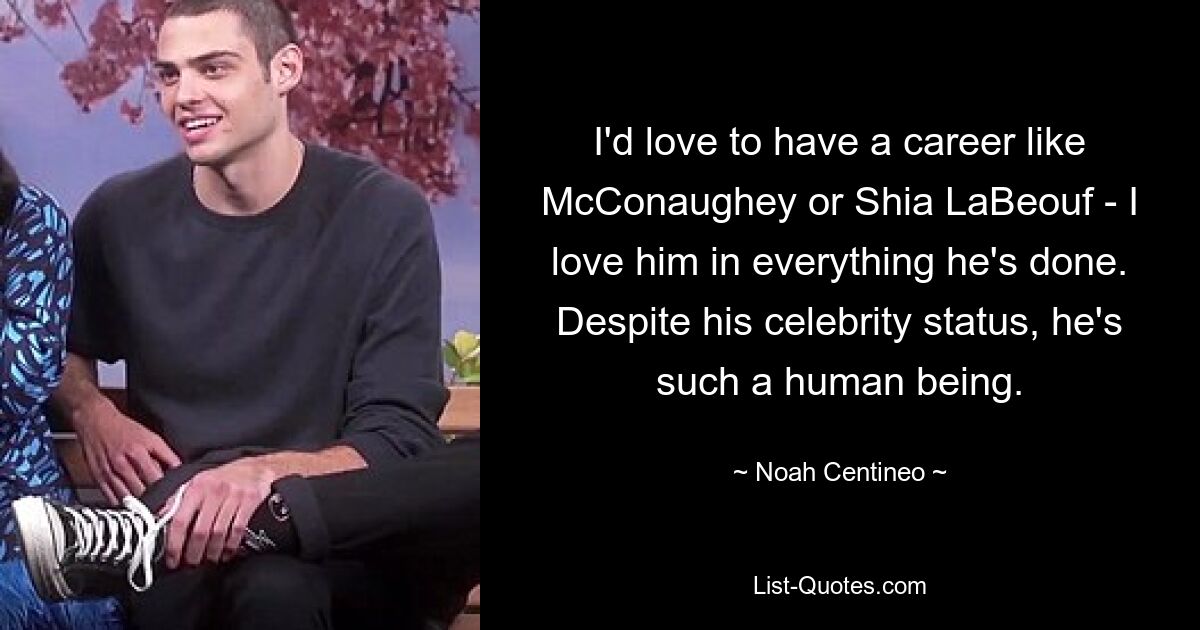 I'd love to have a career like McConaughey or Shia LaBeouf - I love him in everything he's done. Despite his celebrity status, he's such a human being.

~ Noah Centineo ~

List-Quotes.com